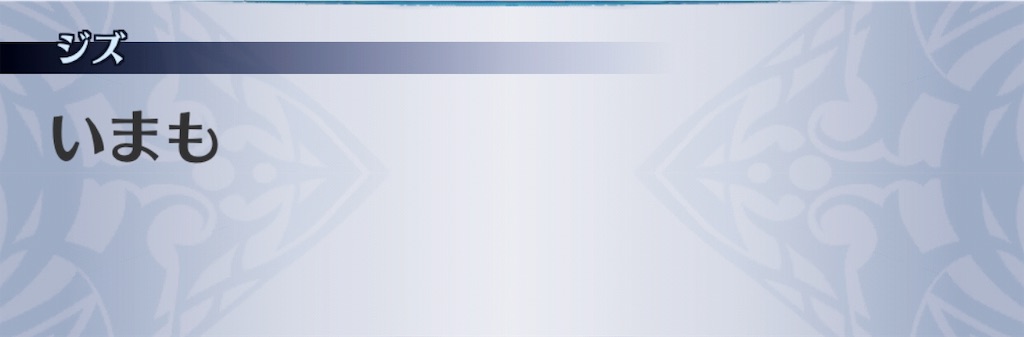 ジズ

いまも